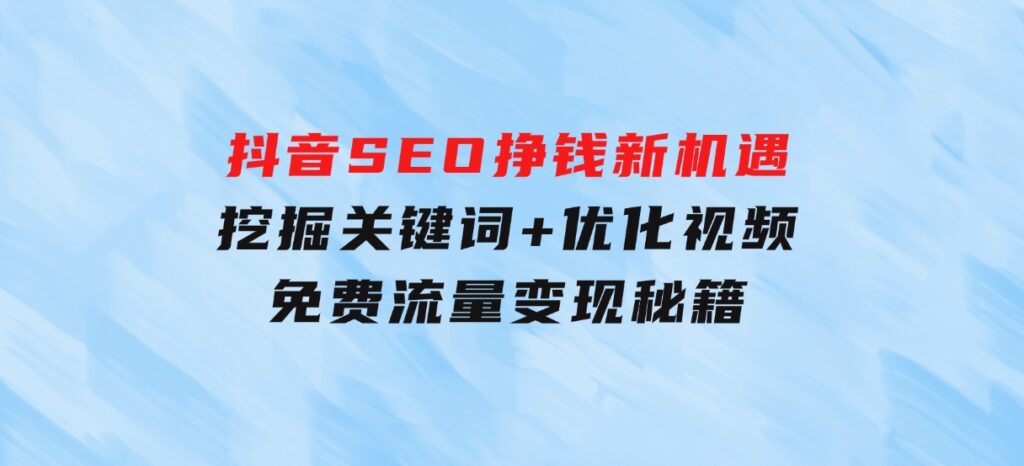 抖音SEO挣钱新机遇
挖掘关键词+优化视频
免费流量变现秘籍